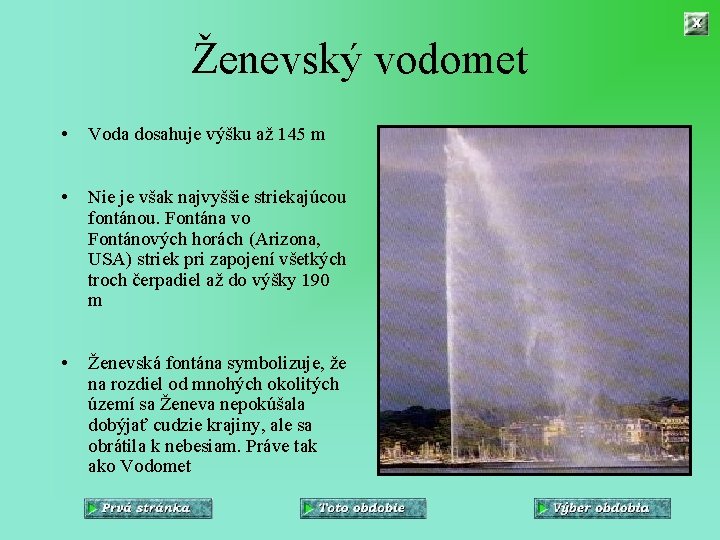 X

Ženevský vodomet

• Voda dosahuje výšku až 145 m

• Nie je však najvyššie striekajúcou fontánou. Fontána vo Fontánových horách (Arizona, USA) striek pri zapojení všetkých troch čerpadiel až do výšky 190 m

• Ženevská fontána symbolizuje, že na rozdiel od mnohých okolitých území sa Ženeva nepokúšala dobýjať cudzie krajiny, ale sa obrátila k nebesiam. Práve tak ako Vodomet

Prvá stránka

Toto obdobie

Výber obdobia